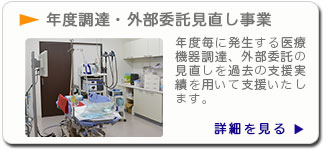 年度調達・外部委託見直し事業

年度毎に発生する医療機器調達、外部委託の見直しを過去の支援実績を用いて支援いたします。

詳細を見る ▶